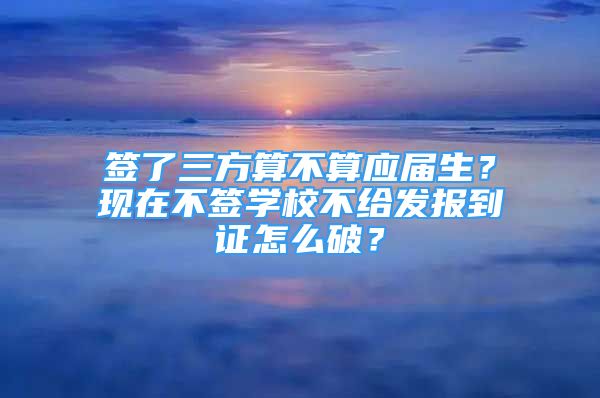 签了三方算不算应届生？现在不签学校不给发报到证怎么破？